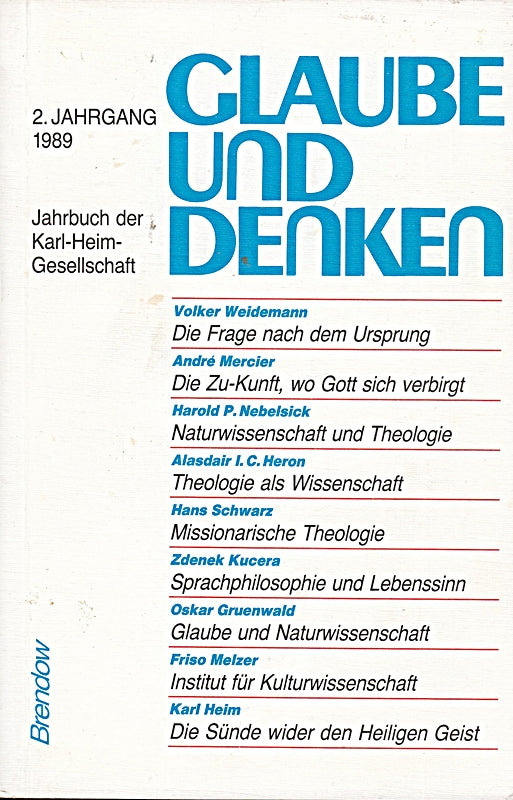 2. JAHRGANG
1989

Jahrbuch der Karl-Heim-Gesellschaft

GLAUBE UND DENKEN

Volker Weidemann
Die Frage nach dem Ursprung

André Mercier
Die Zu-Kunft, wo Gott sich verbirgt

Harold P. Nebelsick
Naturwissenschaft und Theologie

Alasdair I. C. Heron
Theologie als Wissenschaft

Hans Schwarz
Missionarische Theologie

Zdenek Kucera
Sprachphilosophie und Lebenssinn

Oskar Gruenwald
Glaube und Naturwissenschaft

Friso Melzer
Institut für Kulturwissenschaft

Karl Heim
Die Sünde wider den Heiligen Geist

Brendow